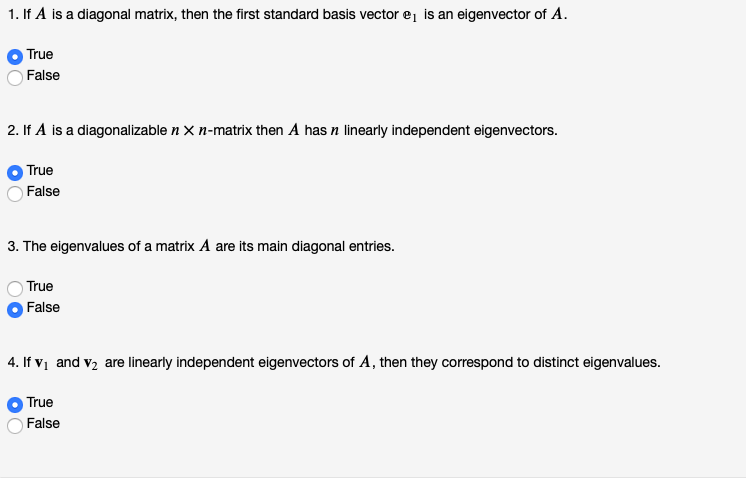 1. If $A$ is a diagonal matrix, then the first standard basis vector $\mathbf{e}_1$ is an eigenvector of $A$.

True
False

2. If $A$ is a diagonalizable $n \times n$-matrix then $A$ has $n$ linearly independent eigenvectors.

True
False

3. The eigenvalues of a matrix $A$ are its main diagonal entries.

True
False

4. If $\mathbf{v}_1$ and $\mathbf{v}_2$ are linearly independent eigenvectors of $A$, then they correspond to distinct eigenvalues.

True
False